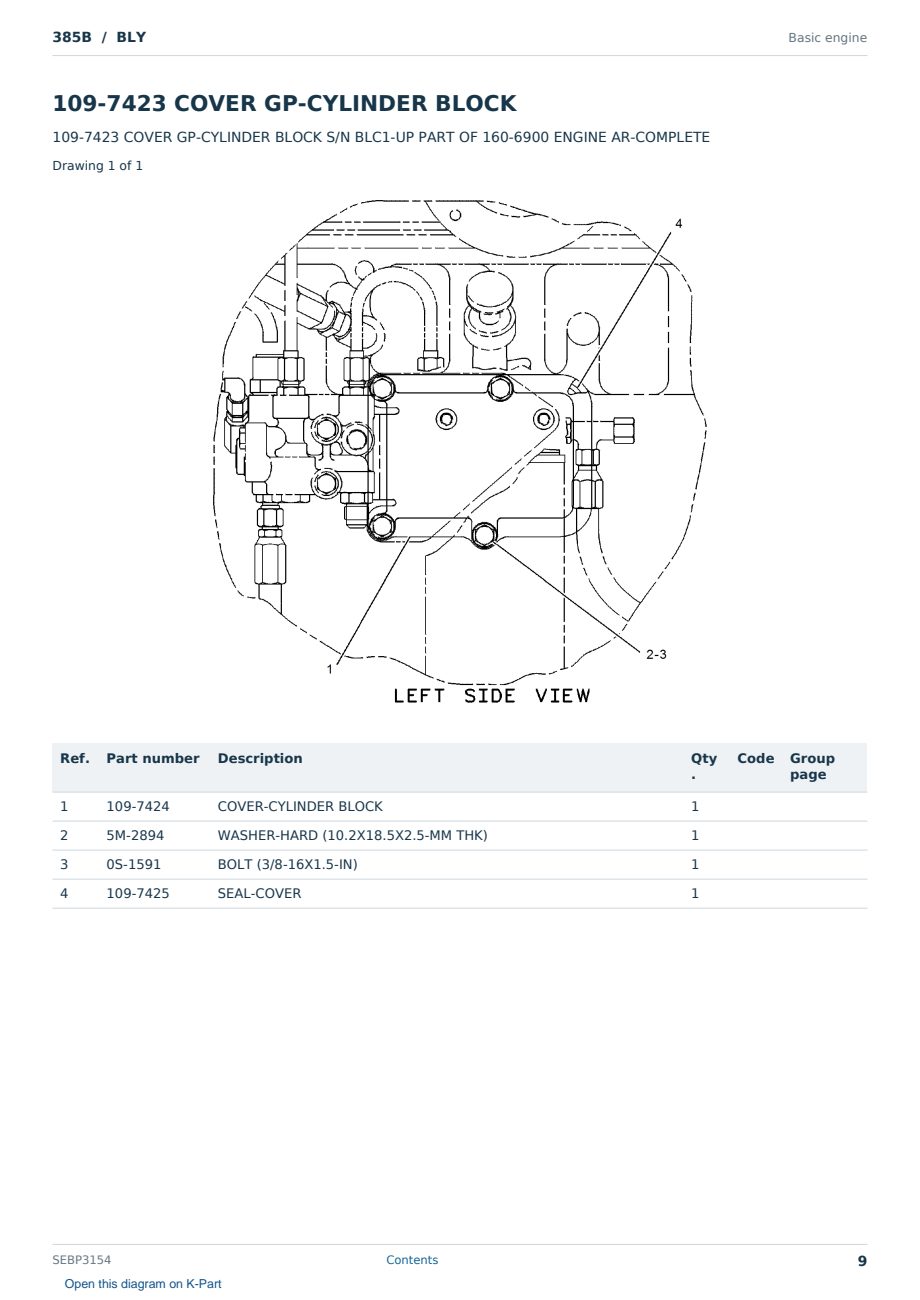 385B / BLY

Basic engine

109-7423 COVER GP-CYLINDER BLOCK

109-7423 COVER GP-CYLINDER BLOCK S/N BLC1-UP PART OF 160-6900 ENGINE AR-COMPLETE

Drawing 1 of 1

4

1

2-3

LEFT SIDE VIEW

| Ref. | Part number | Description | Qty. | Code | Group page |
|---|---|---|---|---|---|
| 1 | 109-7424 | COVER-CYLINDER BLOCK | 1 | | |
| 2 | 5M-2894 | WASHER-HARD (10.2X18.5X2.5-MM THK) | 1 | | |
| 3 | 0S-1591 | BOLT (3/8-16X1.5-IN) | 1 | | |
| 4 | 109-7425 | SEAL-COVER | 1 | | |

SEBP3154

Contents

9

Open this diagram on K-Part